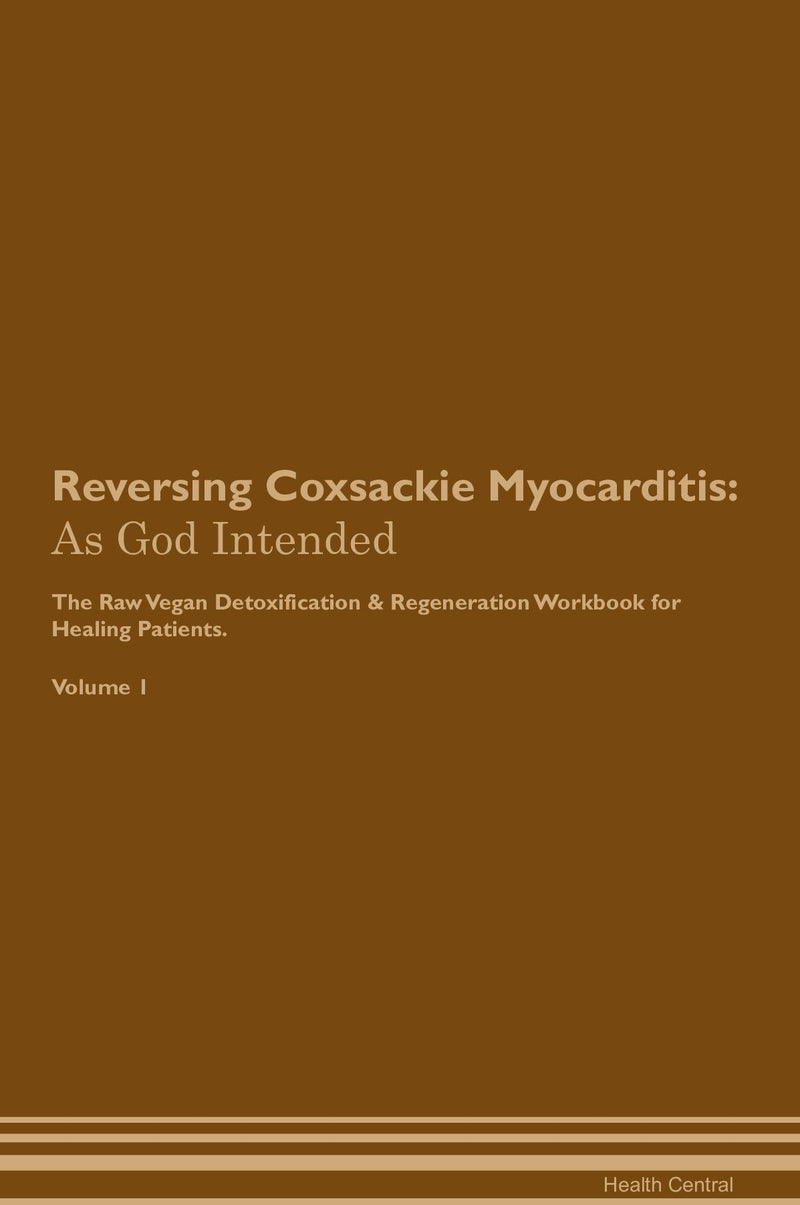 Reversing Coxsackie Myocarditis:
As God Intended

The Raw Vegan Detoxification & Regeneration Workbook for Healing Patients.

Volume 1

Health Central